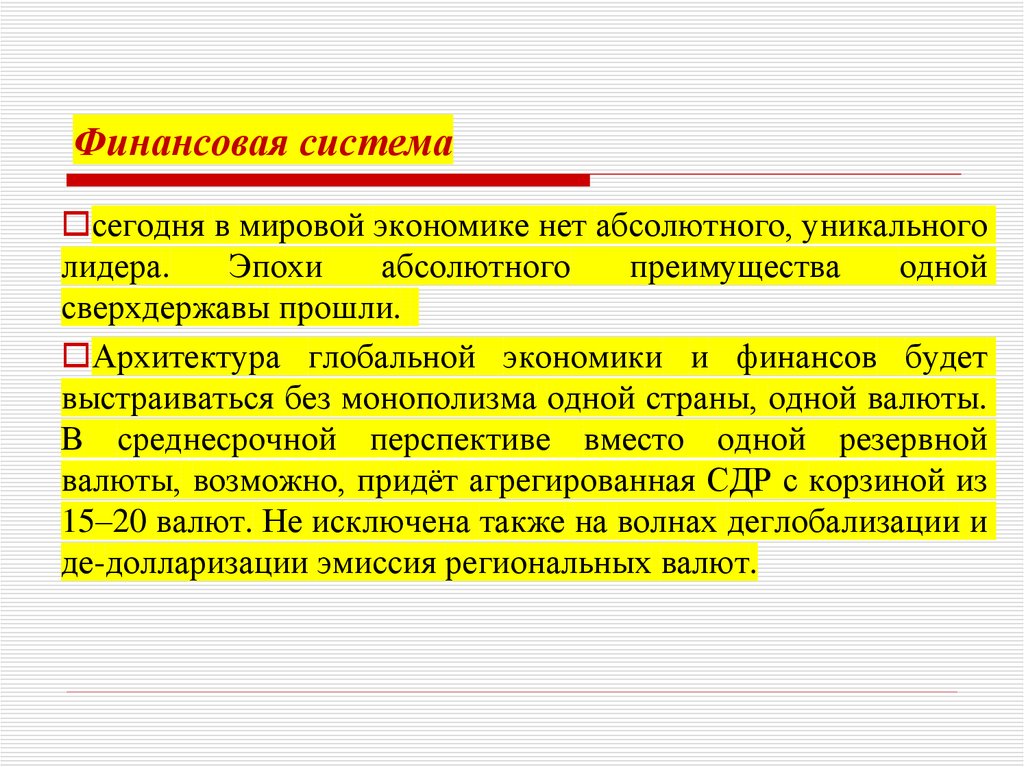 Финансовая система

сегодня в мировой экономике нет абсолютного, уникального лидера. Эпохи абсолютного преимущества одной сверхдержавы прошли.

Архитектура глобальной экономики и финансов будет выстраиваться без монополизма одной страны, одной валюты. В среднесрочной перспективе вместо одной резервной валюты, возможно, придёт агрегированная СДР с корзиной из 15–20 валют. Не исключена также на волнах деглобализации и де-долларизации эмиссия региональных валют.